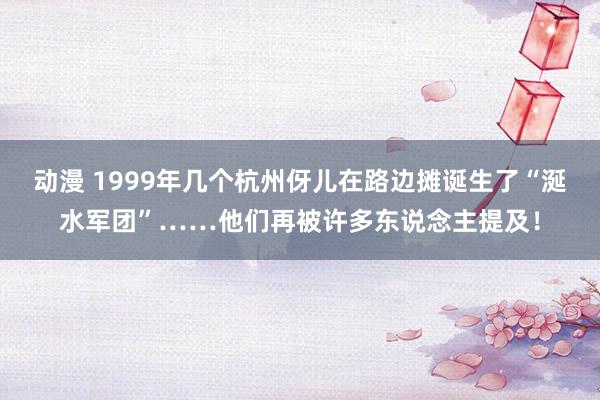 动漫 1999年几个杭州伢儿在路边摊诞生了“涎水军团”……他们再被许多东说念主提及！